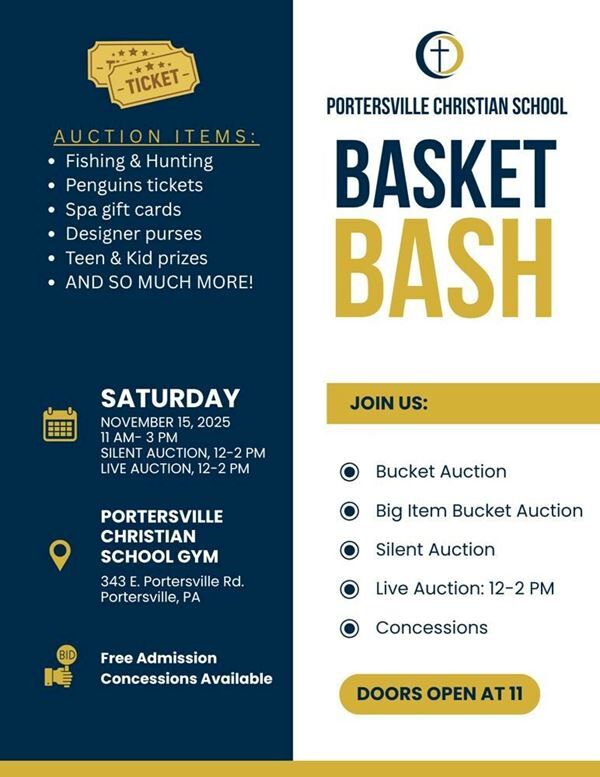 TICKET

AUCTION ITEMS:
• Fishing & Hunting
• Penguins tickets
• Spa gift cards
• Designer purses
• Teen & Kid prizes
• AND SO MUCH MORE!

SATURDAY
NOVEMBER 15, 2025
11 AM- 3 PM
SILENT AUCTION, 12-2 PM
LIVE AUCTION, 12-2 PM

PORTERSVILLE
CHRISTIAN
SCHOOL GYM
343 E. Portersville Rd.
Portersville, PA

BID
Free Admission
Concessions Available

PORTERSVILLE CHRISTIAN SCHOOL

BASKET
BASH

JOIN US:

Bucket Auction
Big Item Bucket Auction
Silent Auction
Live Auction: 12-2 PM
Concessions

DOORS OPEN AT 11